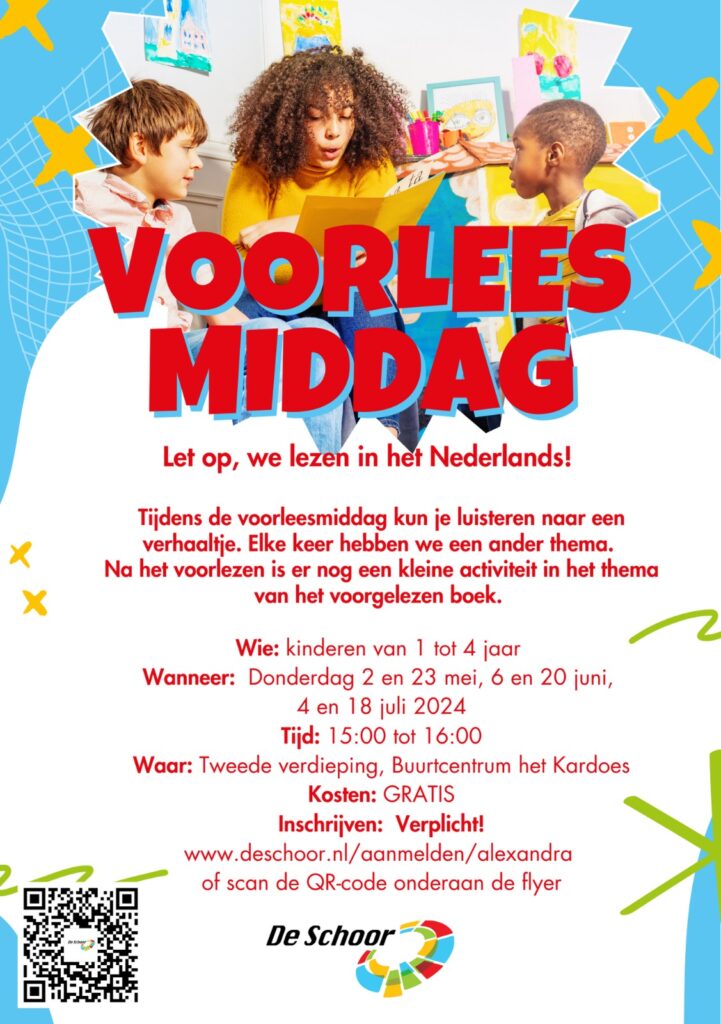 VOORLEES MIDDAG

Let op, we lezen in het Nederlands!

Tijdens de voorleesmiddag kun je luisteren naar een verhaaltje. Elke keer hebben we een ander thema. Na het voorlezen is er nog een kleine activiteit in het thema van het voorgelezen boek.

Wie: kinderen van 1 tot 4 jaar
Wanneer: Donderdag 2 en 23 mei, 6 en 20 juni, 4 en 18 juli 2024
Tijd: 15:00 tot 16:00
Waar: Tweede verdieping, Buurtcentrum het Kardoes
Kosten: GRATIS
Inschrijven: Verplicht!
www.deschoor.nl/aanmelden/alexandra
of scan de QR-code onderaan de flyer

De Schoor